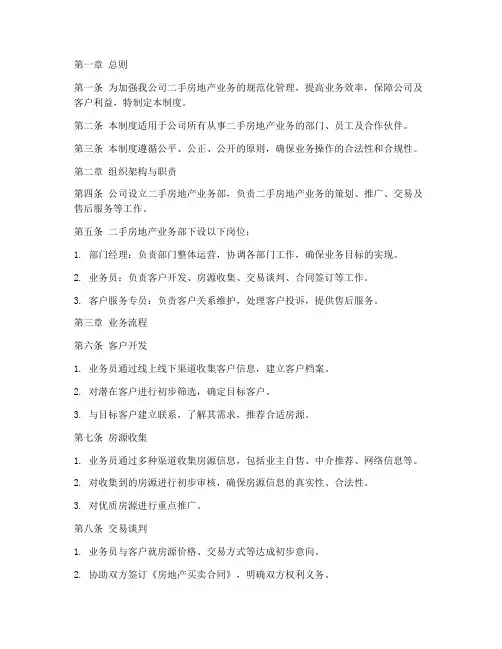 第一章 总则

第一条 为加强我公司二手房地产业务的规范化管理，提高业务效率，保障公司及客户利益，特制定本制度。

第二条 本制度适用于公司所有从事二手房地产业务的部门、员工及合作伙伴。

第三条 本制度遵循公平、公正、公开的原则，确保业务操作的合法性和合规性。

第二章 组织架构与职责

第四条 公司设立二手房地产业务部，负责二手房地产业务的策划、推广、交易及售后服务等工作。

第五条 二手房地产业务部下设以下岗位：

1. 部门经理：负责部门整体运营，协调各部门工作，确保业务目标的实现。

2. 业务员：负责客户开发、房源收集、交易谈判、合同签订等工作。

3. 客户服务专员：负责客户关系维护，处理客户投诉，提供售后服务。

第三章 业务流程

第六条 客户开发

1. 业务员通过线上线下渠道收集客户信息，建立客户档案。

2. 对潜在客户进行初步筛选，确定目标客户。

3. 与目标客户建立联系，了解其需求，推荐合适房源。

第七条 房源收集

1. 业务员通过多种渠道收集房源信息，包括业主自售、中介推荐、网络信息等。

2. 对收集到的房源进行初步审核，确保房源信息的真实性、合法性。

3. 对优质房源进行重点推广。

第八条 交易谈判

1. 业务员与客户就房源价格、交易方式等达成初步意向。

2. 协助双方签订《房地产买卖合同》，明确双方权利义务。